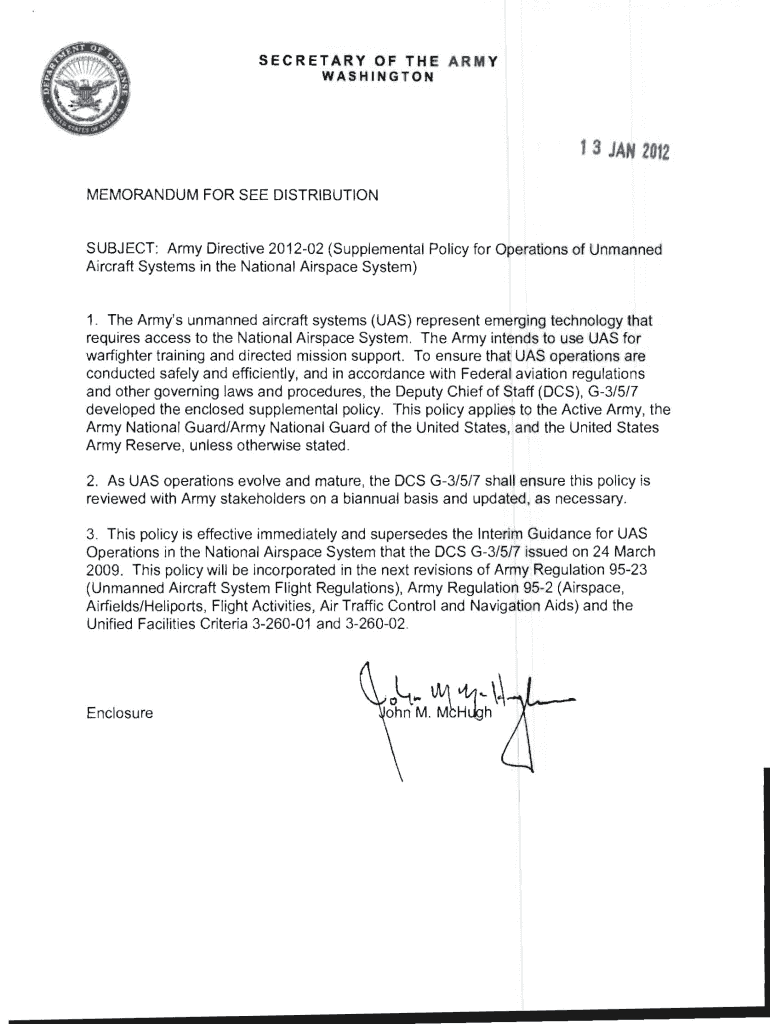 DEPARTMENT OF DEFENSE UNITED STATES OF AMERICA

SECRETARY OF THE ARMY
WASHINGTON

13 JAN 2012

MEMORANDUM FOR SEE DISTRIBUTION

SUBJECT: Army Directive 2012-02 (Supplemental Policy for Operations of Unmanned Aircraft Systems in the National Airspace System)

1. The Army's unmanned aircraft systems (UAS) represent emerging technology that requires access to the National Airspace System. The Army intends to use UAS for warfighter training and directed mission support. To ensure that UAS operations are conducted safely and efficiently, and in accordance with Federal aviation regulations and other governing laws and procedures, the Deputy Chief of Staff (DCS), G-3/5/7 developed the enclosed supplemental policy. This policy applies to the Active Army, the Army National Guard/Army National Guard of the United States, and the United States Army Reserve, unless otherwise stated.

2. As UAS operations evolve and mature, the DCS G-3/5/7 shall ensure this policy is reviewed with Army stakeholders on a biannual basis and updated, as necessary.

3. This policy is effective immediately and supersedes the Interim Guidance for UAS Operations in the National Airspace System that the DCS G-3/5/7 issued on 24 March 2009. This policy will be incorporated in the next revisions of Army Regulation 95-23 (Unmanned Aircraft System Flight Regulations), Army Regulation 95-2 (Airspace, Airfields/Heliports, Flight Activities, Air Traffic Control and Navigation Aids) and the Unified Facilities Criteria 3-260-01 and 3-260-02.

Enclosure

John M. McHugh